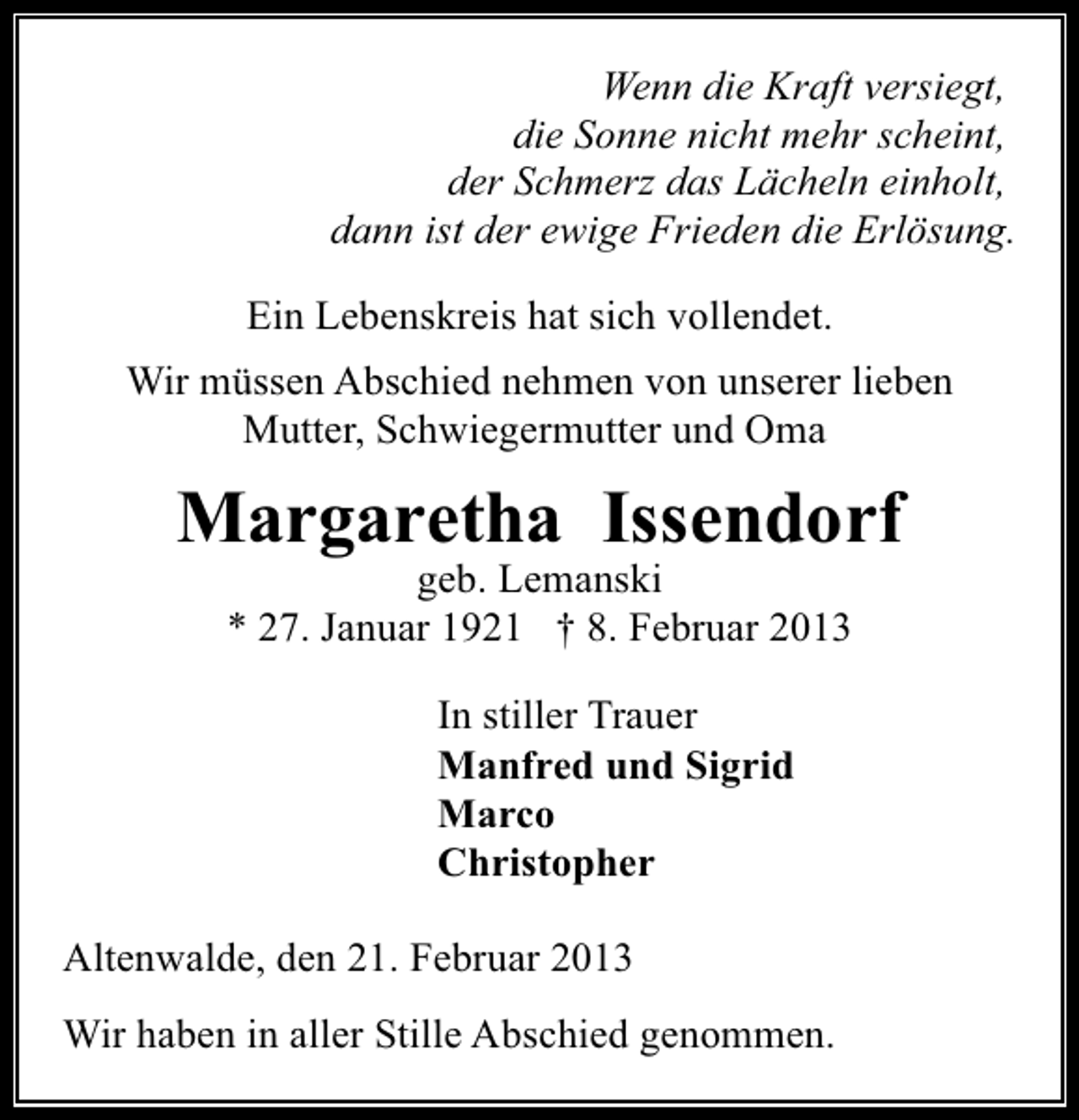 Wenn die Kraft versiegt,
die Sonne nicht mehr scheint,
der Schmerz das Lächeln einholt,
dann ist der ewige Frieden die Erlösung.

Ein Lebenskreis hat sich vollendet.

Wir müssen Abschied nehmen von unserer lieben Mutter, Schwiegermutter und Oma

Margaretha Issendorf
geb. Lemanski
* 27. Januar 1921 † 8. Februar 2013

In stiller Trauer
Manfred und Sigrid
Marco
Christopher

Altenwalde, den 21. Februar 2013

Wir haben in aller Stille Abschied genommen.